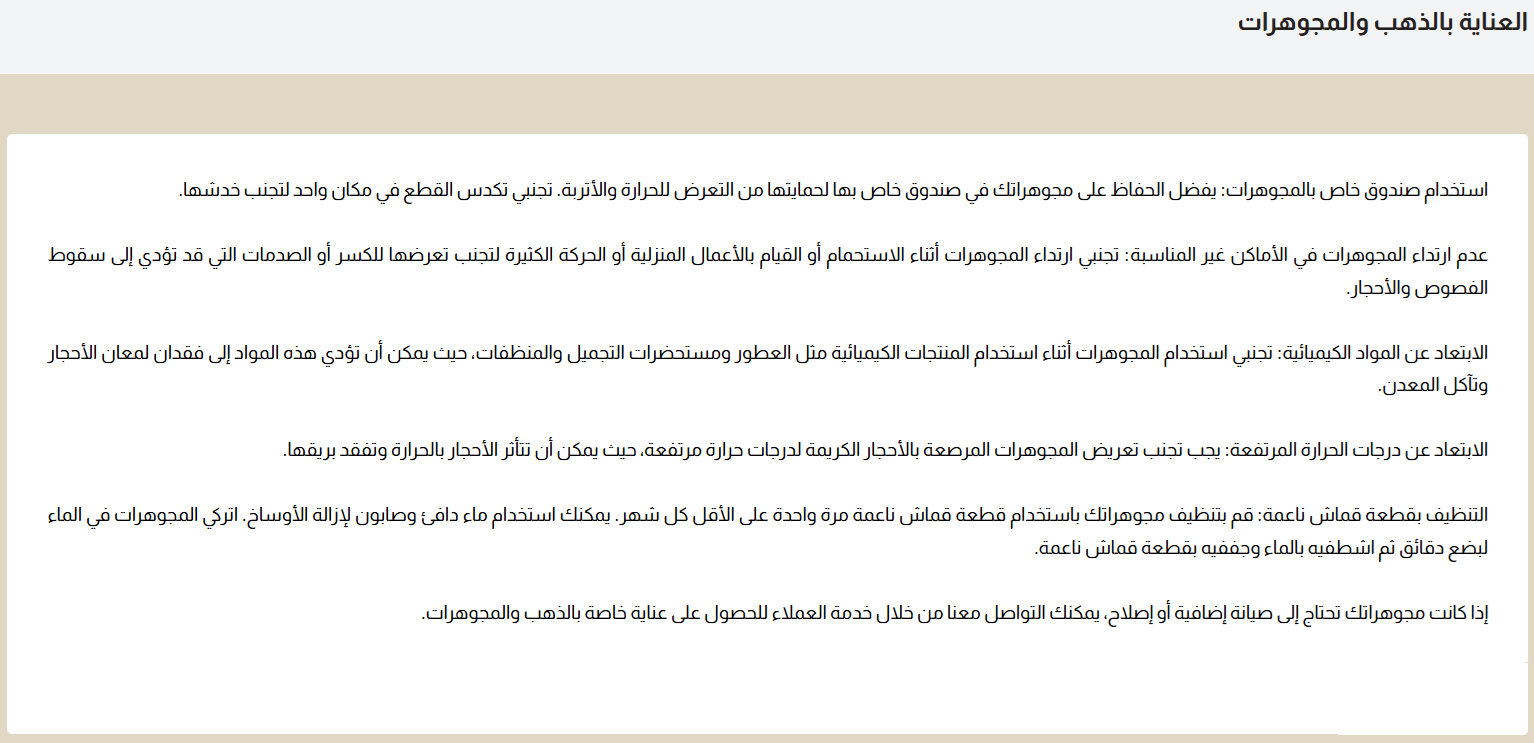 العناية بالذهب والمجوهرات

استخدام صندوق خاص بالمجوهرات: يفضل الحفاظ على مجوهراتك في صندوق خاص بها لحمايتها من التعرض للحرارة والأتربة. تجنبي تكدس القطع في مكان واحد لتجنب خدشها.

عدم ارتداء المجوهرات في الأماكن غير المناسبة: تجنبي ارتداء المجوهرات أثناء الاستحمام أو القيام بالأعمال المنزلية أو الحركة الكثيرة لتجنب تعرضها للكسر أو الصدمات التي قد تؤدي إلى سقوط الفصوص والأحجار.

الابتعاد عن المواد الكيميائية: تجنبي استخدام المجوهرات أثناء استخدام المنتجات الكيميائية مثل العطور ومستحضرات التجميل والمنظفات، حيث يمكن أن تؤدي هذه المواد إلى فقدان لمعان الأحجار وتآكل المعدن.

الابتعاد عن درجات الحرارة المرتفعة: يجب تجنب تعريض المجوهرات المرصعة بالأحجار الكريمة لدرجات حرارة مرتفعة، حيث يمكن أن تتأثر الأحجار بالحرارة وتفقد بريقها.

التنظيف بقطعة قماش ناعمة: قم بتنظيف مجوهراتك باستخدام قطعة قماش ناعمة مرة واحدة على الأقل كل شهر. يمكنك استخدام ماء دافئ وصابون لإزالة الأوساخ. اتركي المجوهرات في الماء لبضع دقائق ثم اشطفيه بالماء وجففيه بقطعة قماش ناعمة.

إذا كانت مجوهراتك تحتاج إلى صيانة إضافية أو إصلاح، يمكنك التواصل معنا من خلال خدمة العملاء للحصول على عناية خاصة بالذهب والمجوهرات.